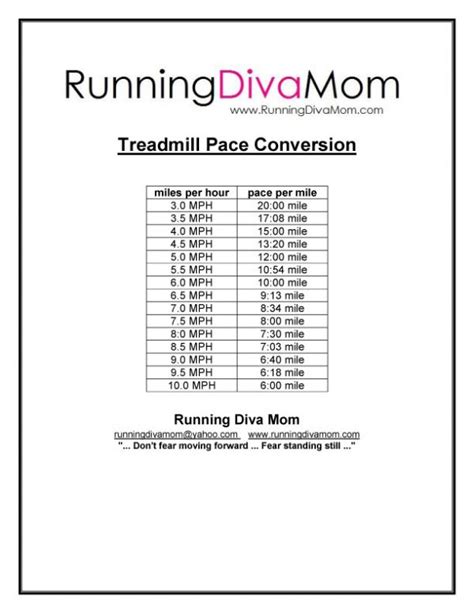 RunningDivaMom
www.RunningDivaMom.com

Treadmill Pace Conversion

| miles per hour | pace per mile |
|---|---|
| 3.0 MPH | 20:00 mile |
| 3.5 MPH | 17:08 mile |
| 4.0 MPH | 15:00 mile |
| 4.5 MPH | 13:20 mile |
| 5.0 MPH | 12:00 mile |
| 5.5 MPH | 10:54 mile |
| 6.0 MPH | 10:00 mile |
| 6.5 MPH | 9:13 mile |
| 7.0 MPH | 8:34 mile |
| 7.5 MPH | 8:00 mile |
| 8.0 MPH | 7:30 mile |
| 8.5 MPH | 7:03 mile |
| 9.0 MPH | 6:40 mile |
| 9.5 MPH | 6:18 mile |
| 10.0 MPH | 6:00 mile |

Running Diva Mom
runningdivamom@yahoo.com www.runningdivamom.com
"... Don't fear moving forward ... Fear standing still ..."